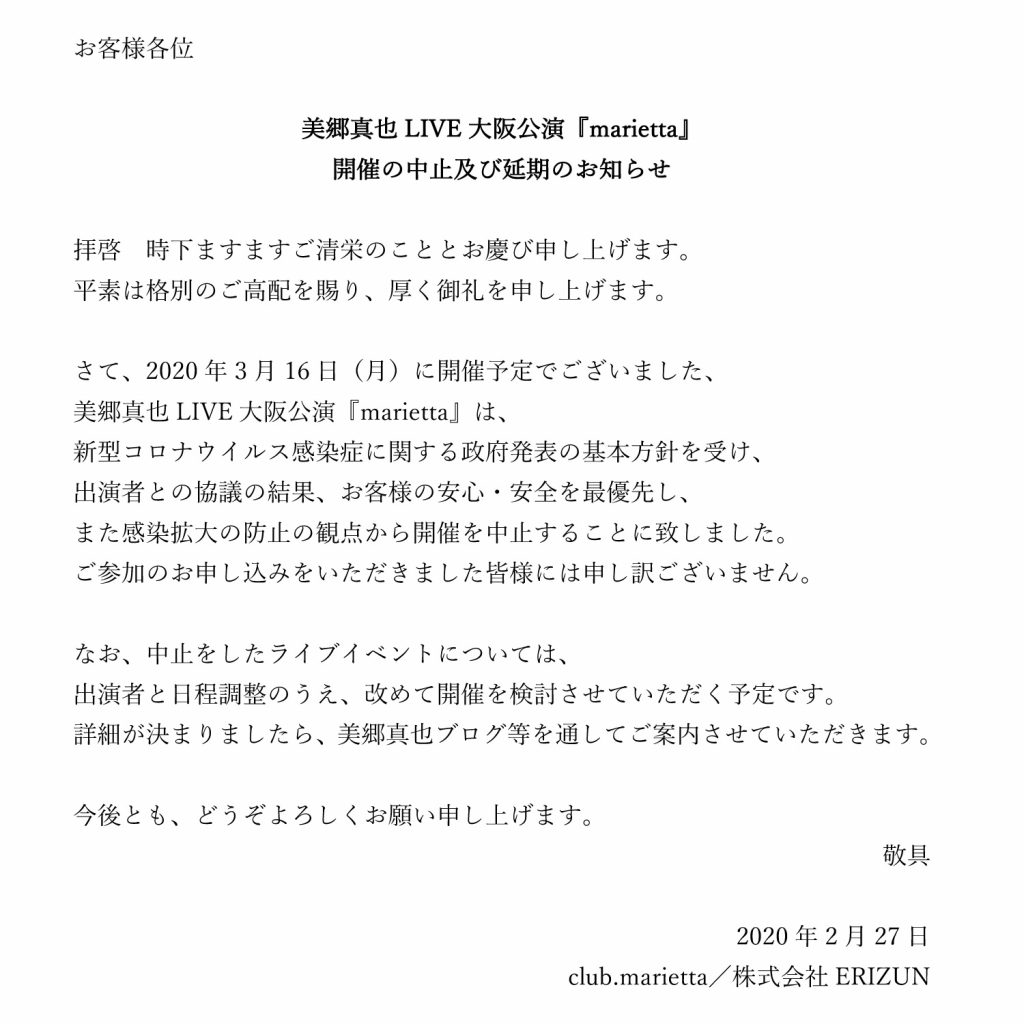 お客様各位

美郷真也 LIVE 大阪公演『marietta』
開催の中止及び延期のお知らせ

拝啓　時下ますますご清栄のこととお慶び申し上げます。
平素は格別のご高配を賜り、厚く御礼を申し上げます。

さて、2020 年 3 月 16 日（月）に開催予定でございました、
美郷真也 LIVE 大阪公演『marietta』は、
新型コロナウイルス感染症に関する政府発表の基本方針を受け、
出演者との協議の結果、お客様の安心・安全を最優先し、
また感染拡大の防止の観点から開催を中止することに致しました。
ご参加のお申し込みをいただきました皆様には申し訳ございません。

なお、中止をしたライブイベントについては、
出演者と日程調整のうえ、改めて開催を検討させていただく予定です。
詳細が決まりましたら、美郷真也ブログ等を通してご案内させていただきます。

今後とも、どうぞよろしくお願い申し上げます。
敬具

2020 年 2 月 27 日
club.marietta／株式会社 ERIZUN